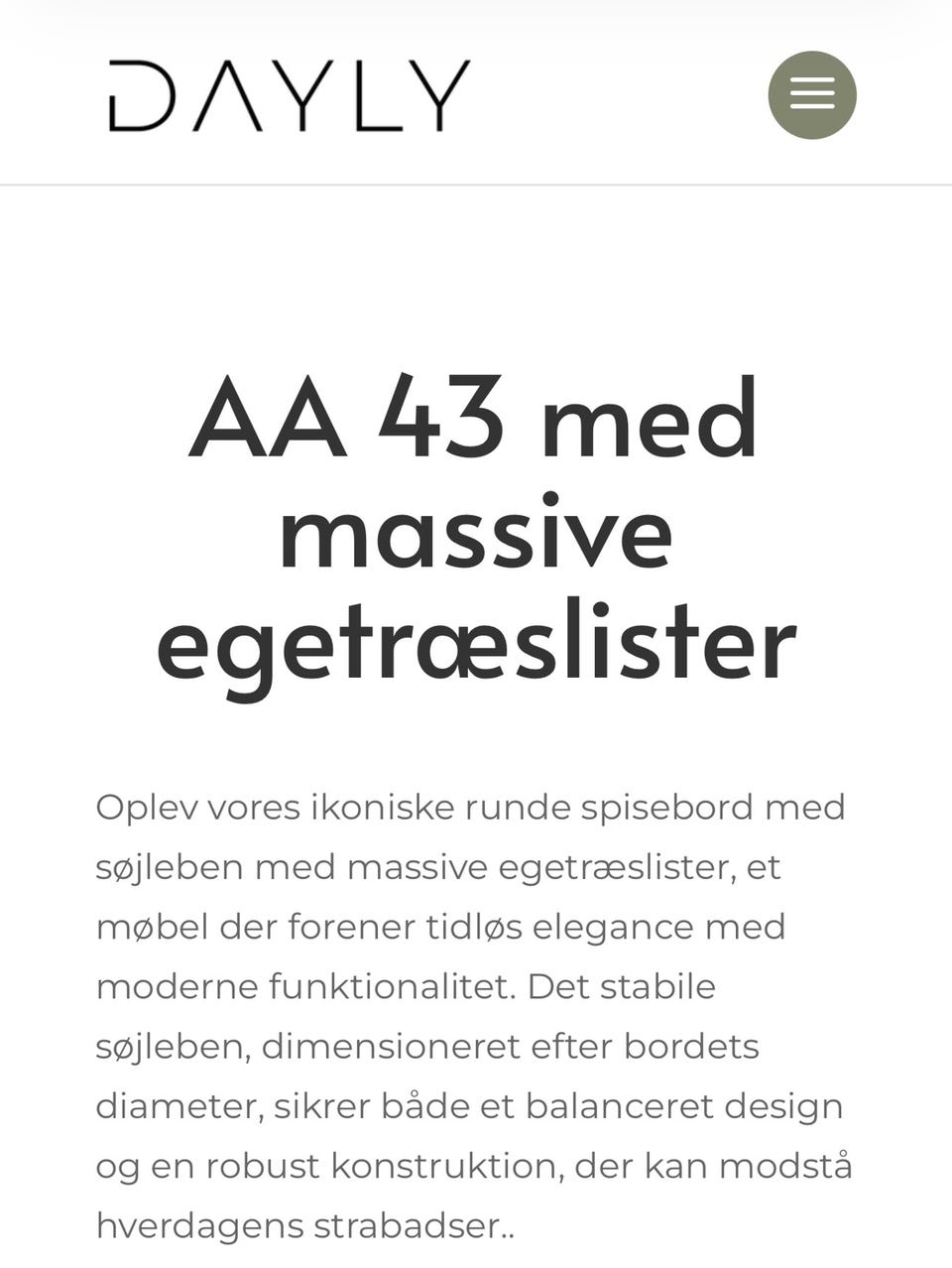 DAYLY

AA 43 med massive egetræslister

Oplev vores ikoniske runde spisebord med søjleben med massive egetræslister, et møbel der forener tidløs elegance med moderne funktionalitet. Det stabile søjleben, dimensioneret efter bordets diameter, sikrer både et balanceret design og en robust konstruktion, der kan modstå hverdagens strabadser..